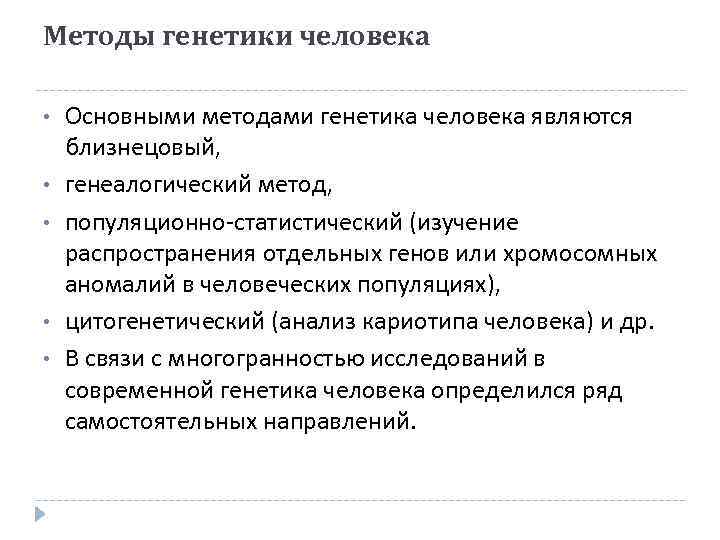 Методы генетики человека

• Основными методами генетика человека являются близнецовый,
• генеалогический метод,
• популяционно-статистический (изучение распространения отдельных генов или хромосомных аномалий в человеческих популяциях),
• цитогенетический (анализ кариотипа человека) и др.
• В связи с многогранностью исследований в современной генетика человека определился ряд самостоятельных направлений.